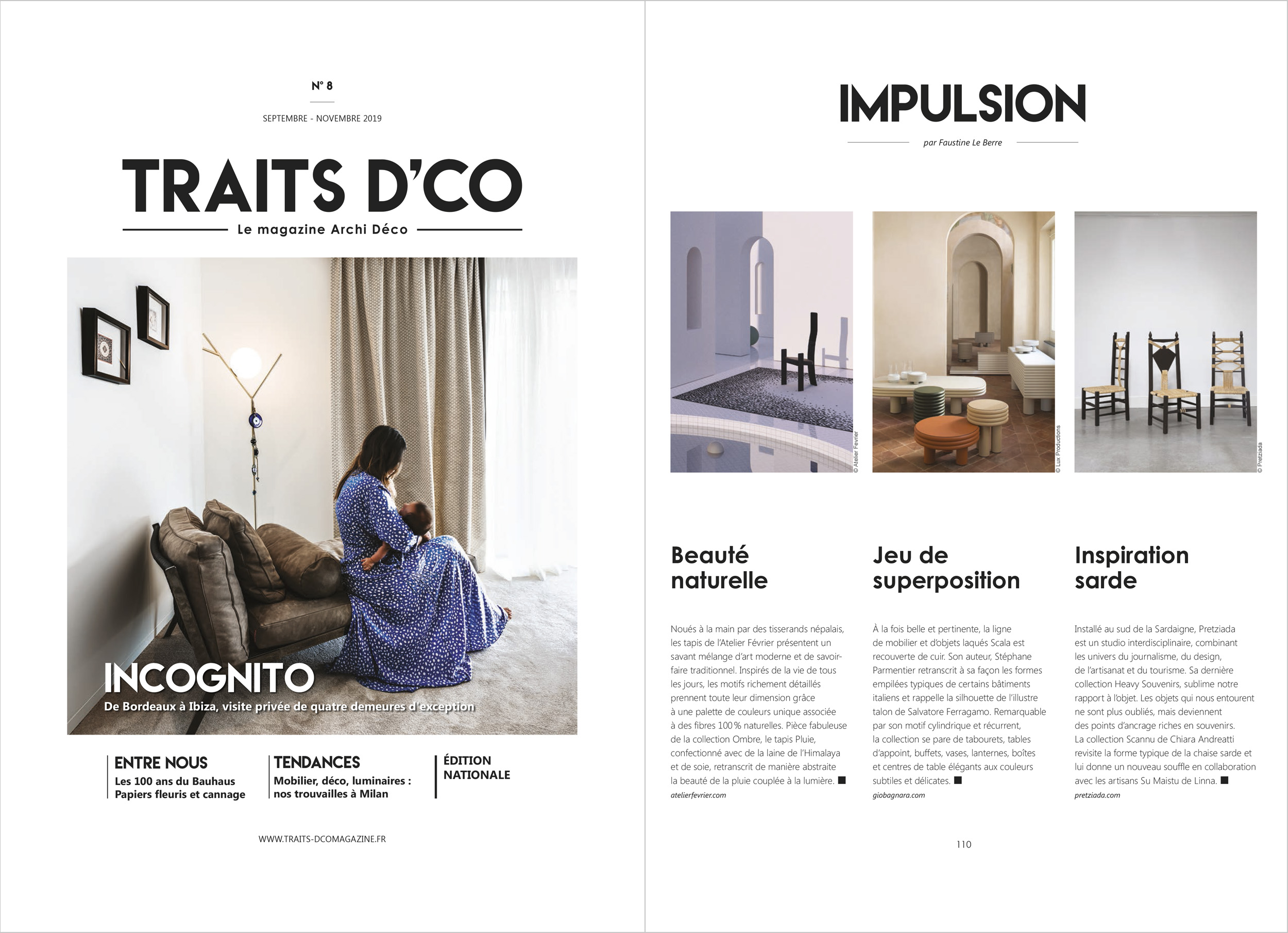 N° 8

SEPTEMBRE - NOVEMBRE 2019

TRAITS D'CO

Le magazine Archi Déco

INCOGNITO

De Bordeaux à Ibiza, visite privée de quatre demeures d'exception

ENTRE NOUS
Les 100 ans du Bauhaus
Papiers fleuris et cannage

TENDANCES
Mobilier, déco, luminaires : nos trouvailles à Milan

ÉDITION NATIONALE

WWW.TRAITS-DCOMAGAZINE.FR

IMPULSION

par Faustine Le Berre

© Atelier Fevrier

© Lux Productions

© Pretziada

Beauté naturelle

Noués à la main par des tisserands népalais, les tapis de l'Atelier Février présentent un savant mélange d'art moderne et de savoir-faire traditionnel. Inspirés de la vie de tous les jours, les motifs richement détaillés prennent toute leur dimension grâce à une palette de couleurs unique associée à des fibres 100 % naturelles. Pièce fabuleuse de la collection Ombre, le tapis Pluie, confectionné avec de la laine de l'Himalaya et de soie, retranscrit de manière abstraite la beauté de la pluie couplée à la lumière. ■

atelierfevrier.com

Jeu de superposition

À la fois belle et pertinente, la ligne de mobilier et d'objets laqués Scala est recouverte de cuir. Son auteur, Stéphane Parmentier retranscrit à sa façon les formes empilées typiques de certains bâtiments italiens et rappelle la silhouette de l'illustre talon de Salvatore Ferragamo. Remarquable par son motif cylindrique et récurrent, la collection se pare de tabourets, tables d'appoint, buffets, vases, lanternes, boîtes et centres de table élégants aux couleurs subtiles et délicates. ■

giobagnara.com

Inspiration sarde

Installé au sud de la Sardaigne, Pretziada est un studio interdisciplinaire, combinant les univers du journalisme, du design, de l'artisanat et du tourisme. Sa dernière collection Heavy Souvenirs, sublime notre rapport à l'objet. Les objets qui nous entourent ne sont plus oubliés, mais deviennent des points d'ancrage riches en souvenirs. La collection Scannu de Chiara Andreatti revisite la forme typique de la chaise sarde et lui donne un nouveau souffle en collaboration avec les artisans Su Maistu de Linna. ■

pretziada.com

110